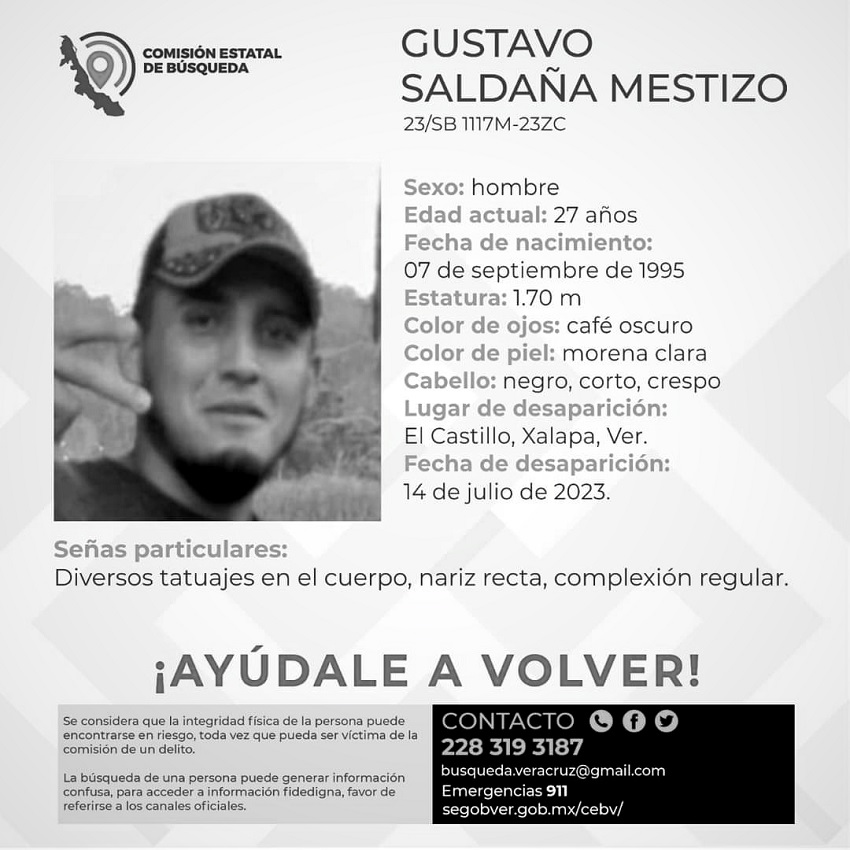 COMISIÓN ESTATAL DE BÚSQUEDA

GUSTAVO SALDAÑA MESTIZO
23/SB 1117M-23ZC

Sexo: hombre
Edad actual: 27 años
Fecha de nacimiento:
07 de septiembre de 1995
Estatura: 1.70 m
Color de ojos: café oscuro
Color de piel: morena clara
Cabello: negro, corto, crespo
Lugar de desaparición:
El Castillo, Xalapa, Ver.
Fecha de desaparición:
14 de julio de 2023.

Señas particulares:
Diversos tatuajes en el cuerpo, nariz recta, complexión regular.

¡AYÚDALE A VOLVER!

Se considera que la integridad física de la persona puede encontrarse en riesgo, toda vez que pueda ser víctima de la comisión de un delito.

La búsqueda de una persona puede generar información confusa, para acceder a información fidedigna, favor de referirse a los canales oficiales.

CONTACTO
228 319 3187
busqueda.veracruz@gmail.com
Emergencias 911
segobver.gob.mx/cebv/